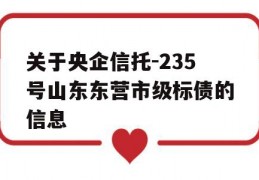 关于央企信托-235号山东东营市级标债的信息